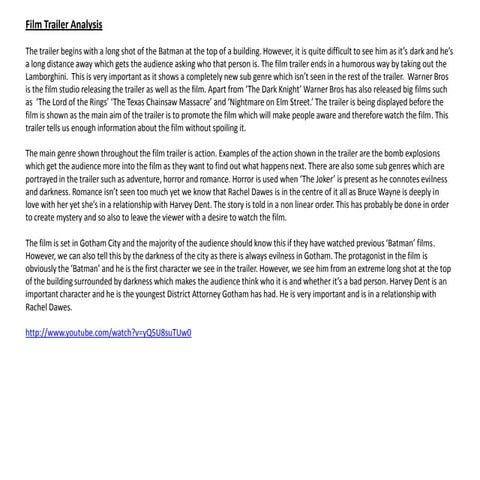 Film Trailer Analysis

The trailer begins with a long shot of the Batman at the top of a building. However, it is quite difficult to see him as it's dark and he's a long distance away which gets the audience asking who that person is. The film trailer ends in a humorous way by taking out the Lamborghini. This is very important as it shows a completely new sub genre which isn't seen in the rest of the trailer. Warner Bros is the film studio releasing the trailer as well as the film. Apart from 'The Dark Knight' Warner Bros has also released big films such as 'The Lord of the Rings' 'The Texas Chainsaw Massacre' and 'Nightmare on Elm Street.' The trailer is being displayed before the film is shown as the main aim of the trailer is to promote the film which will make people aware and therefore watch the film. This trailer tells us enough information about the film without spoiling it.

The main genre shown throughout the film trailer is action. Examples of the action shown in the trailer are the bomb explosions which get the audience more into the film as they want to find out what happens next. There are also some sub genres which are portrayed in the trailer such as adventure, horror and romance. Horror is used when 'The Joker' is present as he connotes evilness and darkness. Romance isn't seen too much yet we know that Rachel Dawes is in the centre of it all as Bruce Wayne is deeply in love with her yet she's in a relationship with Harvey Dent. The story is told in a non linear order. This has probably be done in order to create mystery and so also to leave the viewer with a desire to watch the film.

The film is set in Gotham City and the majority of the audience should know this if they have watched previous 'Batman' films. However, we can also tell this by the darkness of the city as there is always evilness in Gotham. The protagonist in the film is obviously the 'Batman' and he is the first character we see in the trailer. However, we see him from an extreme long shot at the top of the building surrounded by darkness which makes the audience think who it is and whether it's a bad person. Harvey Dent is an important character and he is the youngest District Attorney Gotham has had. He is very important and is in a relationship with Rachel Dawes.

http://www.youtube.com/watch?v=yQ5U8suTUw0